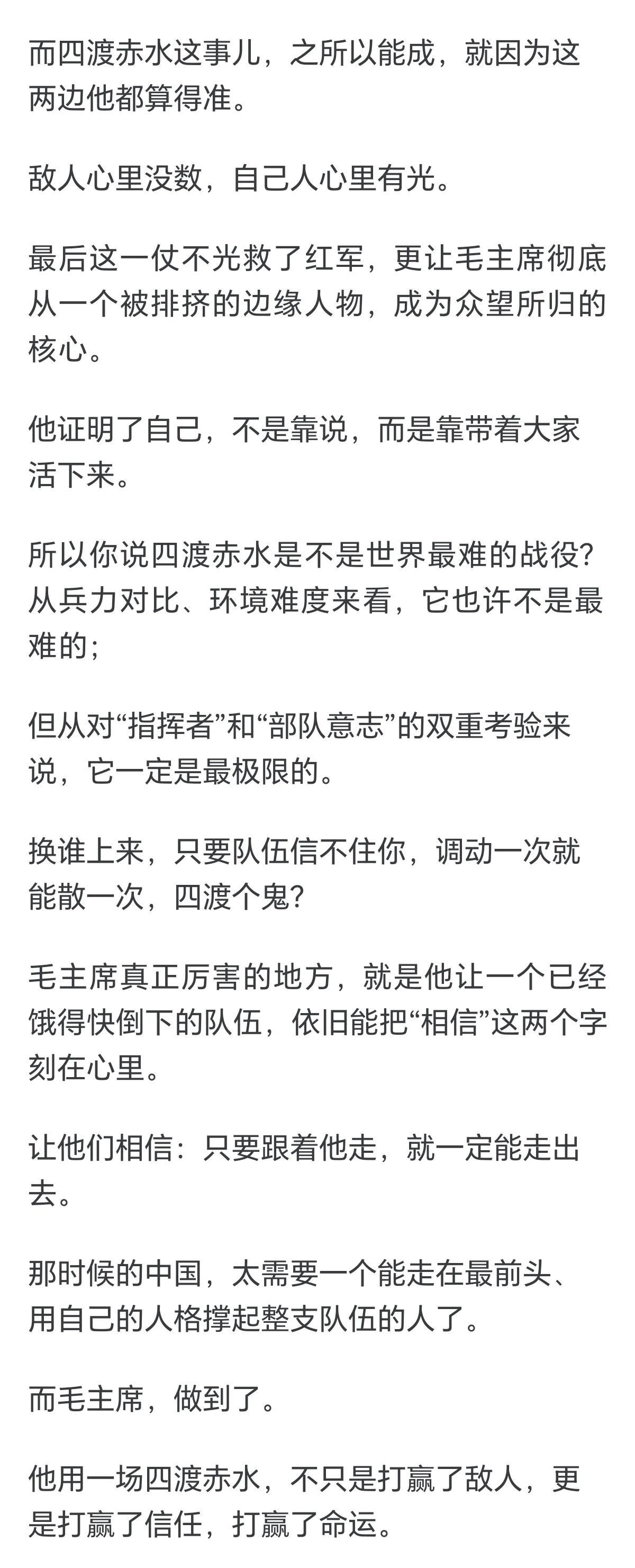 而四渡赤水这事儿，之所以能成，就因为这两边他都算得准。

敌人心里没数，自己人心里有光。

最后这一仗不光救了红军，更让毛主席彻底从一个被排挤的边缘人物，成为众望所归的核心。

他证明了自己，不是靠说，而是靠带着大家活下来。

所以你说四渡赤水是不是世界最难的战役？从兵力对比、环境难度来看，它也许不是最难的；

但从对“指挥者”和“部队意志”的双重考验来说，它一定是最极限的。

换谁上来，只要队伍信不住你，调动一次就能散一次，四渡个鬼？

毛主席真正厉害的地方，就是他让一个已经饿得快倒下的队伍，依旧能把“相信”这两个字刻在心里。

让他们相信：只要跟着他走，就一定能走出去。

那时候的中国，太需要一个能走在最前头、用自己的人格撑起整支队伍的人了。

而毛主席，做到了。

他用一场四渡赤水，不只是打赢了敌人，更是打赢了信任，打赢了命运。